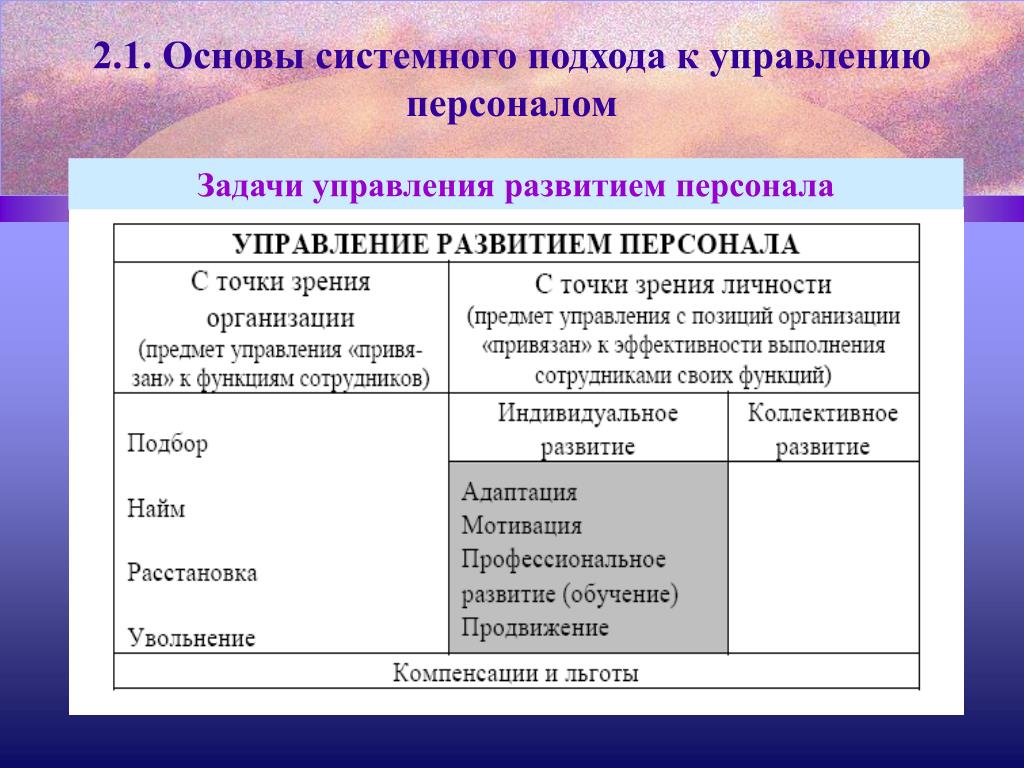 2.1. Основы системного подхода к управлению персоналом

Задачи управления развитием персонала

| УПРАВЛЕНИЕ РАЗВИТИЕМ ПЕРСОНАЛА | | |
|---|---|---|
| С точки зрения организации (предмет управления «привязан» к функциям сотрудников) | С точки зрения личности (предмет управления с позиций организации «привязан» к эффективности выполнения сотрудниками своих функций) | |
| Подбор Найм Расстановка Увольнение | Индивидуальное развитие | Коллективное развитие |
| | Адаптация Мотивация Профессиональное развитие (обучение) Продвижение | |
| Компенсации и льготы | | |